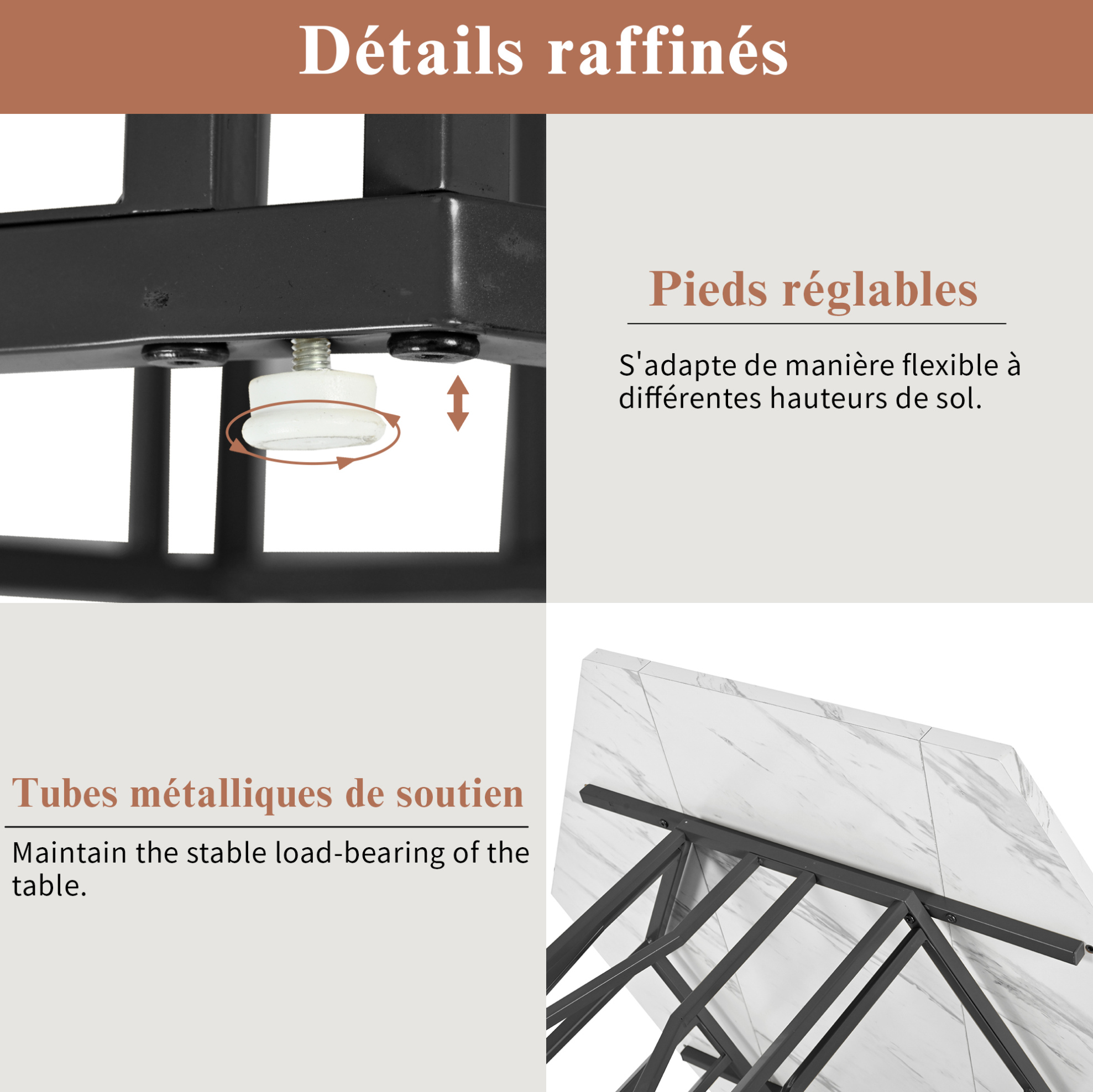 Détails raffinés

Pieds réglables

S'adapte de manière flexible à différentes hauteurs de sol.

Tubes métalliques de soutien

Maintain the stable load-bearing of the table.